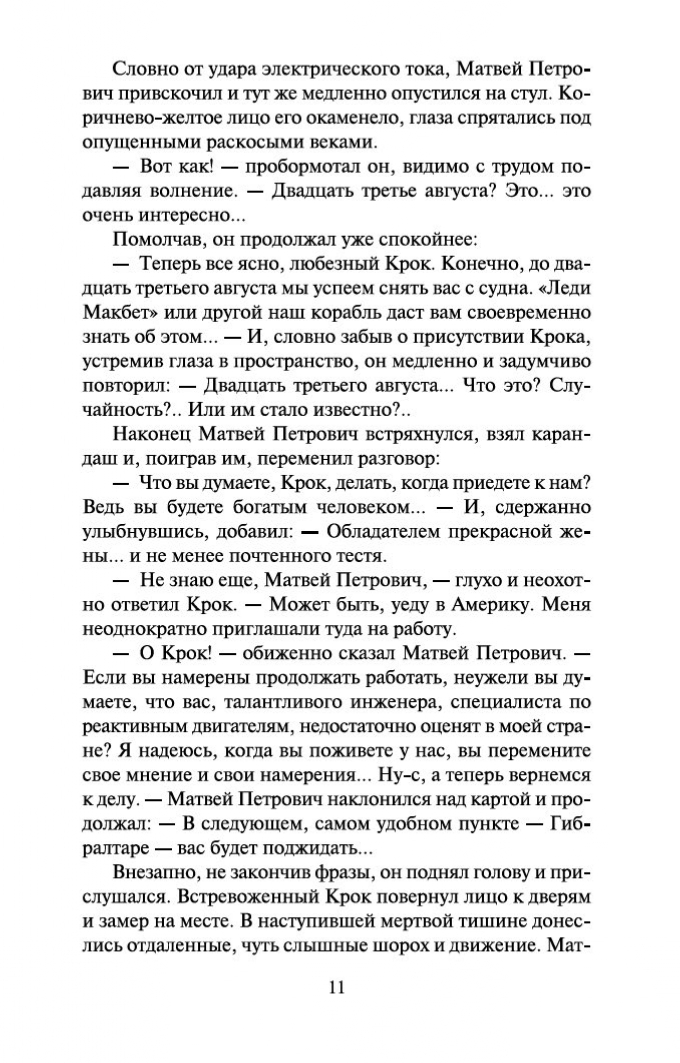 Словно от удара электрического тока, Матвей Петрович привскочил и тут же медленно опустился на стул. Коричнево-желтое лицо его окаменело, глаза спрятались под опущенными раскосыми веками.

— Вот как! — пробормотал он, видимо с трудом подавляя волнение. — Двадцать третье августа? Это... это очень интересно...

Помолчав, он продолжал уже спокойнее:

— Теперь все ясно, любезный Крок. Конечно, до двадцать третьего августа мы успеем снять вас с судна. «Леди Макбет» или другой наш корабль даст вам своевременно знать об этом... — И, словно забыв о присутствии Крока, устремив глаза в пространство, он медленно и задумчиво повторил: — Двадцать третьего августа... Что это? Случайность?.. Или им стало известно?..

Наконец Матвей Петрович встряхнулся, взял карандаш и, поиграв им, переменил разговор:

— Что вы думаете, Крок, делать, когда приедете к нам? Ведь вы будете богатым человеком... — И, сдержанно улыбнувшись, добавил: — Обладателем прекрасной жены... и не менее почтенного тестя.

— Не знаю еще, Матвей Петрович, — глухо и неохотно ответил Крок. — Может быть, уеду в Америку. Меня неоднократно приглашали туда на работу.

— О Крок! — обиженно сказал Матвей Петрович. — Если вы намерены продолжать работать, неужели вы думаете, что вас, талантливого инженера, специалиста по реактивным двигателям, недостаточно оценят в моей стране? Я надеюсь, когда вы поживете у нас, вы перемените свое мнение и свои намерения... Ну-с, а теперь вернемся к делу. — Матвей Петрович наклонился над картой и продолжал: — В следующем, самом удобном пункте — Гибралтаре — вас будет поджидать...

Внезапно, не закончив фразы, он поднял голову и прислушался. Встревоженный Крок повернул лицо к дверям и замер на месте. В наступившей мертвой тишине донеслись отдаленные, чуть слышные шорох и движение. Мат-

11